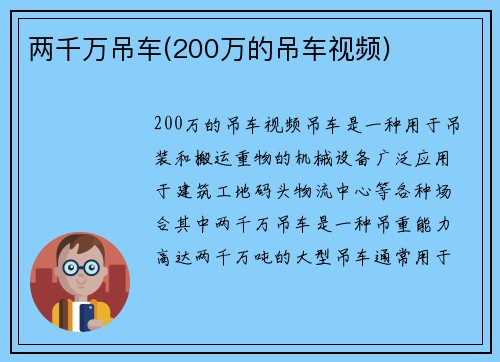 两千万吊车(200万的吊车视频)

200万的吊车视频吊车是一种用于吊装和搬运重物的机械设备广泛应用于建筑工地码头物流中心等各种场合其中两千万吊车是一种吊重能力高达两千万吨的大型吊车通常用于